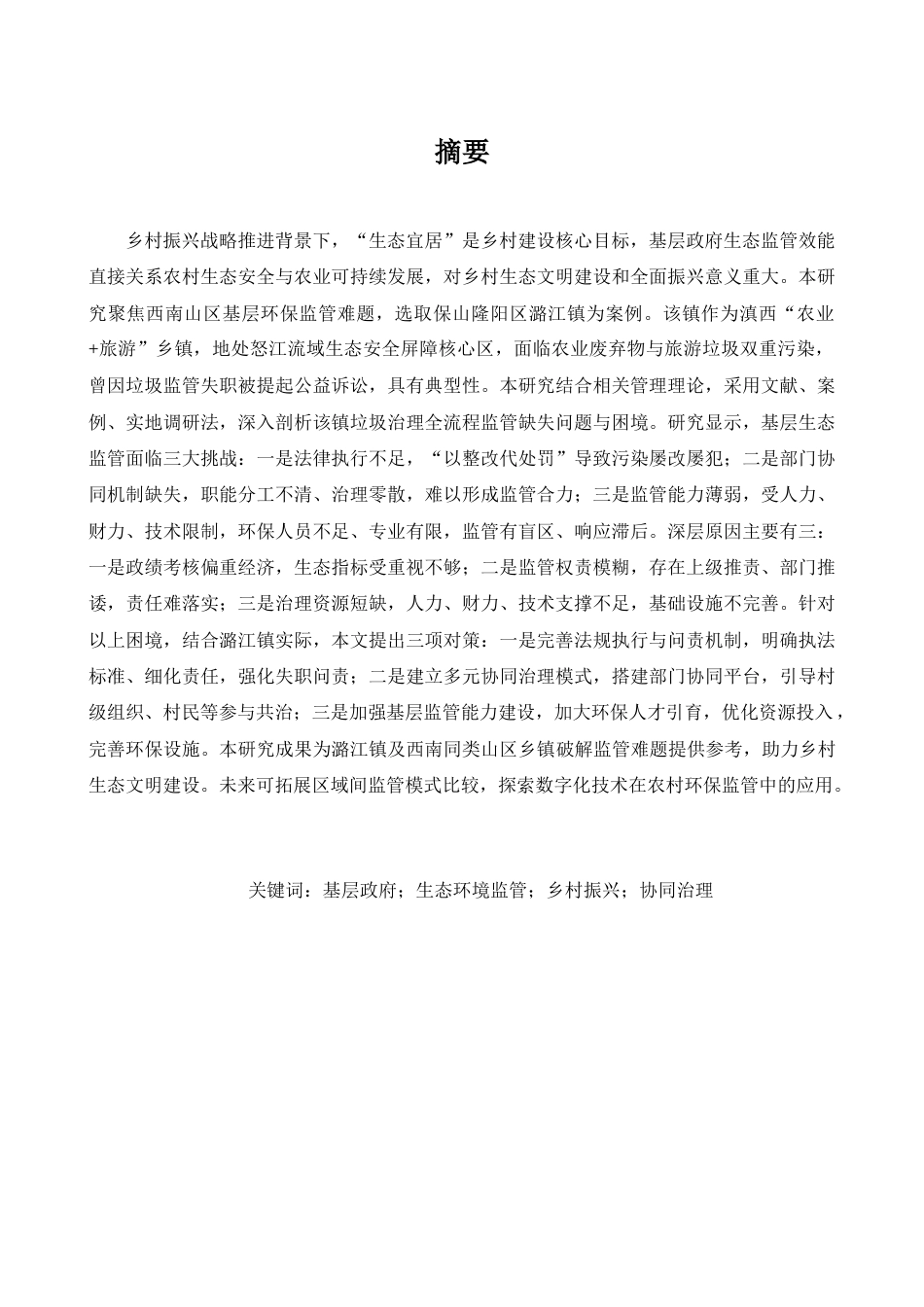 摘要

乡村振兴战略推进背景下，“生态宜居”是乡村建设核心目标，基层政府生态监管效能直接关系农村生态安全与农业可持续发展，对乡村生态文明建设和全面振兴意义重大。本研究聚焦西南山区基层环保监管难题，选取保山隆阳区潞江镇为案例。该镇作为滇西“农业+旅游”乡镇，地处怒江流域生态安全屏障核心区，面临农业废弃物与旅游垃圾双重污染，曾因垃圾监管失职被提起公益诉讼，具有典型性。本研究结合相关管理理论，采用文献、案例、实地调研法，深入剖析该镇垃圾治理全流程监管缺失问题与困境。研究显示，基层生态监管面临三大挑战：一是法律执行不足，“以整改代处罚”导致污染屡改屡犯；二是部门协同机制缺失，职能分工不清、治理零散，难以形成监管合力；三是监管能力薄弱，受人力、财力、技术限制，环保人员不足、专业有限，监管有盲区、响应滞后。深层原因主要有三：一是政绩考核偏重经济，生态指标受重视不够；二是监管权责模糊，存在上级推责、部门推诿，责任难落实；三是治理资源短缺，人力、财力、技术支撑不足，基础设施不完善。针对以上困境，结合潞江镇实际，本文提出三项对策：一是完善法规执行与问责机制，明确执法标准、细化责任，强化失职问责；二是建立多元协同治理模式，搭建部门协同平台，引导村级组织、村民等参与共治；三是加强基层监管能力建设，加大环保人才引育，优化资源投入，完善环保设施。本研究成果为潞江镇及西南同类山区乡镇破解监管难题提供参考，助力乡村生态文明建设。未来可拓展区域间监管模式比较，探索数字化技术在农村环保监管中的应用。

关键词：基层政府；生态环境监管；乡村振兴；协同治理